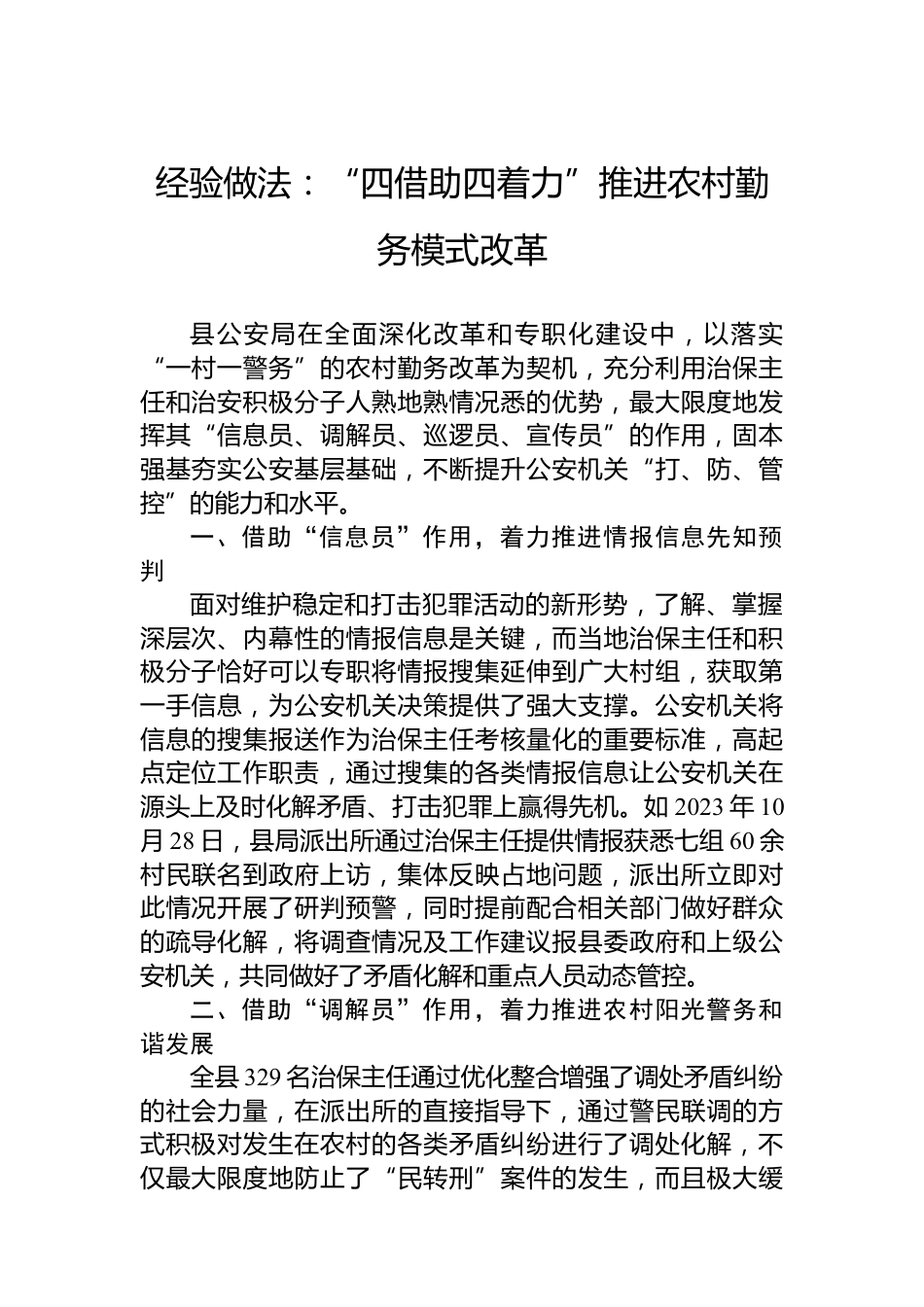 经验做法：“四借助四着力”推进农村勤务模式改革

县公安局在全面深化改革和专职化建设中，以落实“一村一警务”的农村勤务改革为契机，充分利用治保主任和治安积极分子人熟地熟情况悉的优势，最大限度地发挥其“信息员、调解员、巡逻员、宣传员”的作用，固本强基夯实公安基层基础，不断提升公安机关“打、防、管控”的能力和水平。

一、借助“信息员”作用，着力推进情报信息先知预判

面对维护稳定和打击犯罪活动的新形势，了解、掌握深层次、内幕性的情报信息是关键，而当地治保主任和积极分子恰好可以专职将情报搜集延伸到广大村组，获取第一手信息，为公安机关决策提供了强大支撑。公安机关将信息的搜集报送作为治保主任考核量化的重要标准，高起点定位工作职责，通过搜集的各类情报信息让公安机关在源头上及时化解矛盾、打击犯罪上赢得先机。如2023年10月28日，县局派出所通过治保主任提供情报获悉七组60余村民联名到政府上访，集体反映占地问题，派出所立即对此情况开展了研判预警，同时提前配合相关部门做好群众的疏导化解，将调查情况及工作建议报县委政府和上级公安机关，共同做好了矛盾化解和重点人员动态管控。

二、借助“调解员”作用，着力推进农村阳光警务和谐发展

全县329名治保主任通过优化整合增强了调处矛盾纠纷的社会力量，在派出所的直接指导下，通过警民联调的方式积极对发生在农村的各类矛盾纠纷进行了调处化解，不仅最大限度地防止了“民转刑”案件的发生，而且极大缓